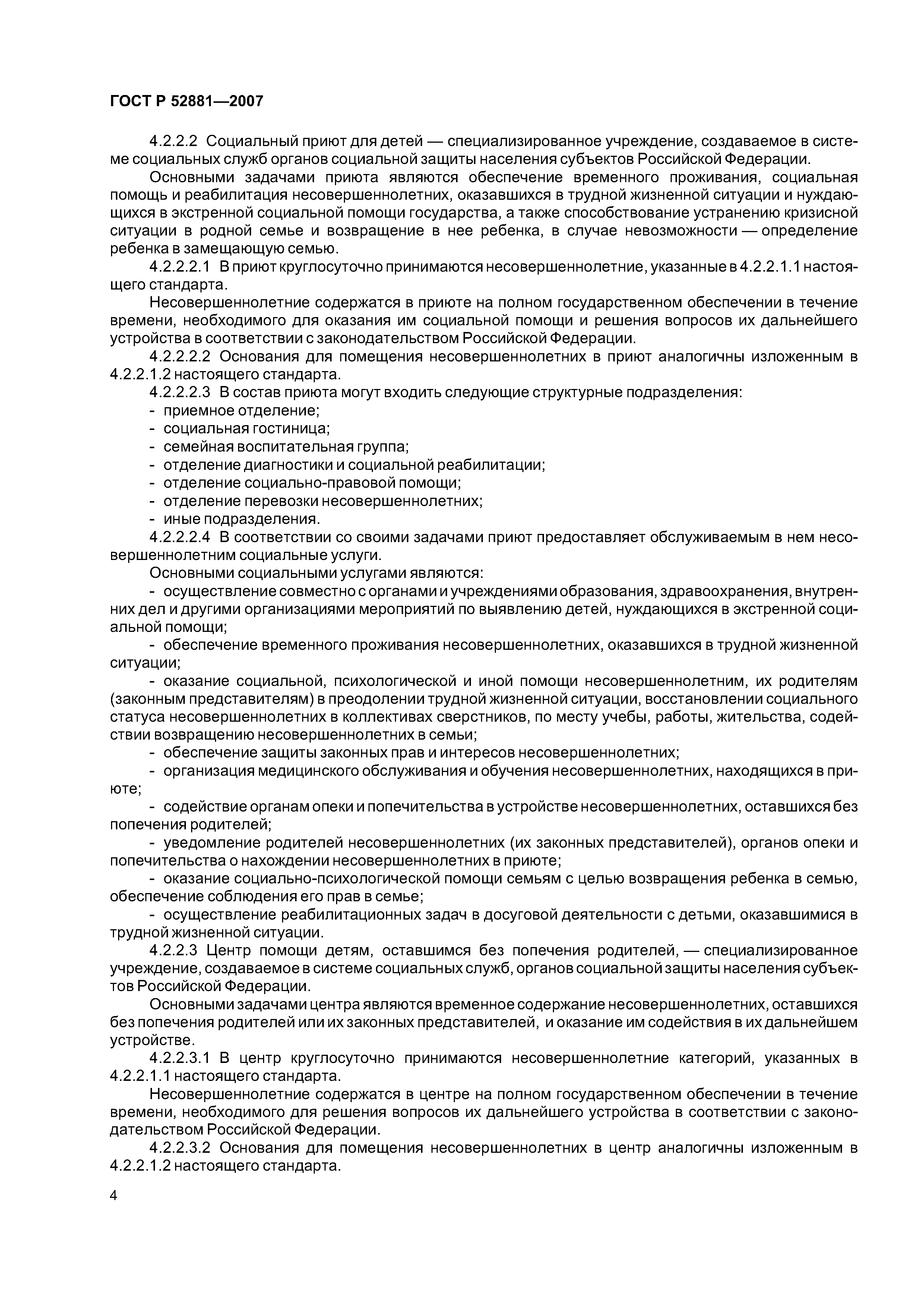 ГОСТ Р 52881—2007

4.2.2.2 Социальный приют для детей — специализированное учреждение, создаваемое в системе социальных служб органов социальной защиты населения субъектов Российской Федерации.

Основными задачами приюта являются обеспечение временного проживания, социальная помощь и реабилитация несовершеннолетних, оказавшихся в трудной жизненной ситуации и нуждающихся в экстренной социальной помощи государства, а также способствование устранению кризисной ситуации в родной семье и возвращение в нее ребенка, в случае невозможности — определение ребенка в замещающую семью.

4.2.2.2.1 В приют круглосуточно принимаются несовершеннолетние, указанные в 4.2.2.1.1 настоящего стандарта.

Несовершеннолетние содержатся в приюте на полном государственном обеспечении в течение времени, необходимого для оказания им социальной помощи и решения вопросов их дальнейшего устройства в соответствии с законодательством Российской Федерации.

4.2.2.2.2 Основания для помещения несовершеннолетних в приют аналогичны изложенным в 4.2.2.1.2 настоящего стандарта.

4.2.2.2.3 В состав приюта могут входить следующие структурные подразделения:
- приемное отделение;
- социальная гостиница;
- семейная воспитательная группа;
- отделение диагностики и социальной реабилитации;
- отделение социально-правовой помощи;
- отделение перевозки несовершеннолетних;
- иные подразделения.

4.2.2.2.4 В соответствии со своими задачами приют предоставляет обслуживаемым в нем несовершеннолетним социальные услуги.

Основными социальными услугами являются:
- осуществление совместно с органами и учреждениями образования, здравоохранения, внутренних дел и другими организациями мероприятий по выявлению детей, нуждающихся в экстренной социальной помощи;
- обеспечение временного проживания несовершеннолетних, оказавшихся в трудной жизненной ситуации;
- оказание социальной, психологической и иной помощи несовершеннолетним, их родителям (законным представителям) в преодолении трудной жизненной ситуации, восстановлении социального статуса несовершеннолетних в коллективах сверстников, по месту учебы, работы, жительства, содействии возвращению несовершеннолетних в семьи;
- обеспечение защиты законных прав и интересов несовершеннолетних;
- организация медицинского обслуживания и обучения несовершеннолетних, находящихся в приюте;
- содействие органам опеки и попечительства в устройстве несовершеннолетних, оставшихся без попечения родителей;
- уведомление родителей несовершеннолетних (их законных представителей), органов опеки и попечительства о нахождении несовершеннолетних в приюте;
- оказание социально-психологической помощи семьям с целью возвращения ребенка в семью, обеспечение соблюдения его прав в семье;
- осуществление реабилитационных задач в досуговой деятельности с детьми, оказавшимися в трудной жизненной ситуации.

4.2.2.3 Центр помощи детям, оставшимся без попечения родителей, — специализированное учреждение, создаваемое в системе социальных служб, органов социальной защиты населения субъектов Российской Федерации.

Основными задачами центра являются временное содержание несовершеннолетних, оставшихся без попечения родителей или их законных представителей, и оказание им содействия в их дальнейшем устройстве.

4.2.2.3.1 В центр круглосуточно принимаются несовершеннолетние категорий, указанных в 4.2.2.1.1 настоящего стандарта.

Несовершеннолетние содержатся в центре на полном государственном обеспечении в течение времени, необходимого для решения вопросов их дальнейшего устройства в соответствии с законодательством Российской Федерации.

4.2.2.3.2 Основания для помещения несовершеннолетних в центр аналогичны изложенным в 4.2.2.1.2 настоящего стандарта.

4